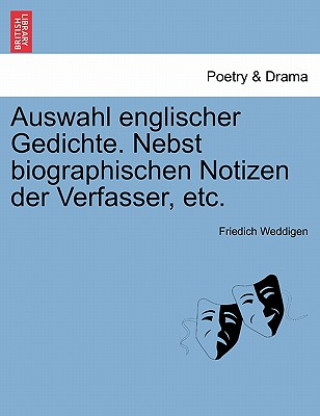 BRITISH LIBRARY

Poetry & Drama

Auswahl englischer Gedichte. Nebst biographischen Notizen der Verfasser, etc.

Friedich Weddigen